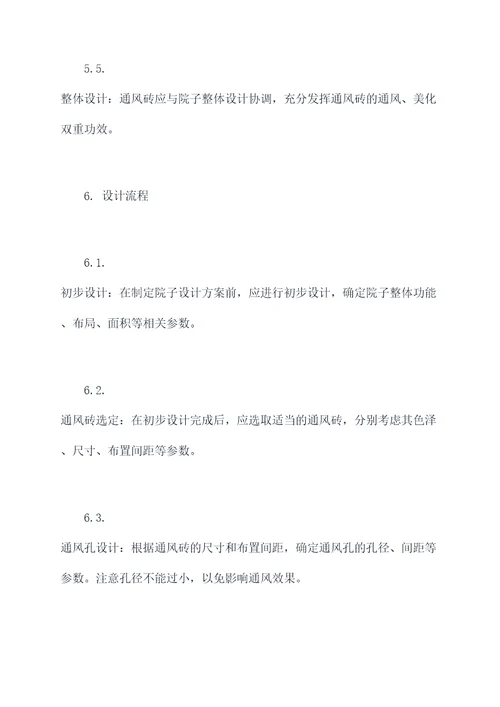 5.5.

整体设计：通风砖应与院子整体设计协调，充分发挥通风砖的通风、美化双重功效。

6. 设计流程

6.1.

初步设计：在制定院子设计方案前，应进行初步设计，确定院子整体功能、布局、面积等相关参数。

6.2.

通风砖选定：在初步设计完成后，应选取适当的通风砖，分别考虑其色泽、尺寸、布置间距等参数。

6.3.

通风孔设计：根据通风砖的尺寸和布置间距，确定通风孔的孔径、间距等参数。注意孔径不能过小，以免影响通风效果。